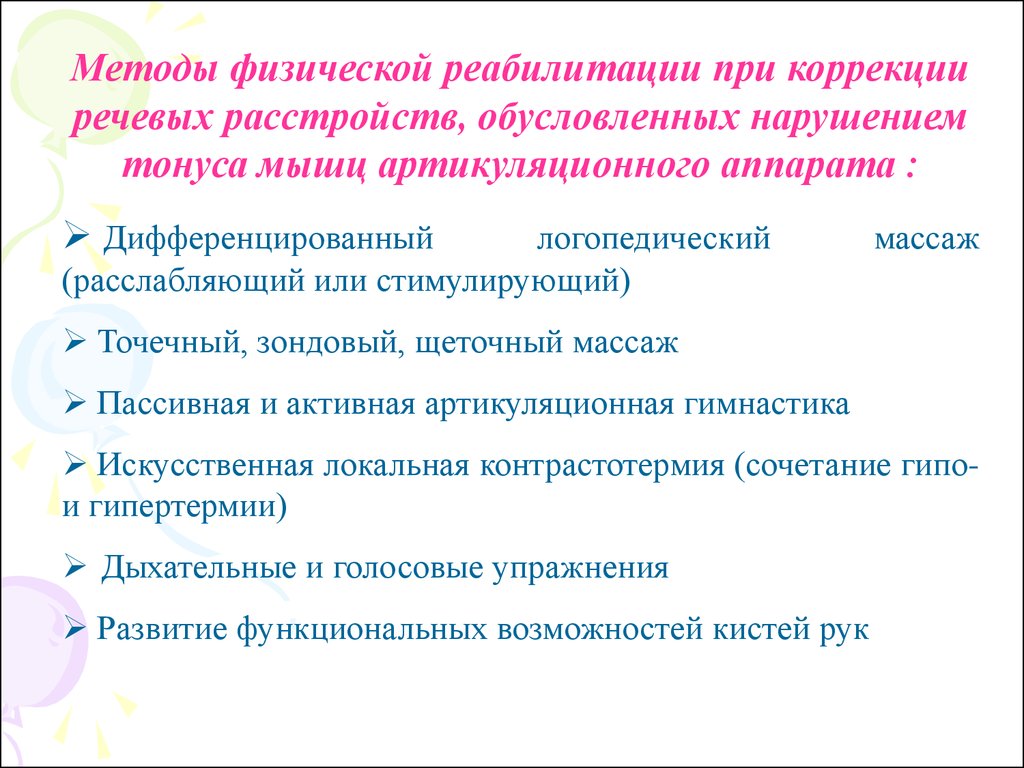 Методы физической реабилитации при коррекции речевых расстройств, обусловленных нарушением тонуса мышц артикуляционного аппарата :

➢ Дифференцированный логопедический массаж (расслабляющий или стимулирующий)

➢ Точечный, зондовый, щеточный массаж

➢ Пассивная и активная артикуляционная гимнастика

➢ Искусственная локальная контрастотермия (сочетание гипо- и гипертермии)

➢ Дыхательные и голосовые упражнения

➢ Развитие функциональных возможностей кистей рук